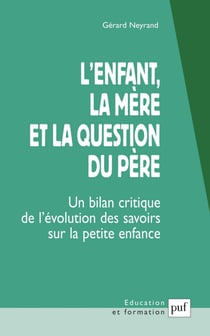 Gérard Neyrand

L'ENFANT, LA MÈRE ET LA QUESTION DU PÈRE

Un bilan critique de l'évolution des savoirs sur la petite enfance

Education et formation

puf